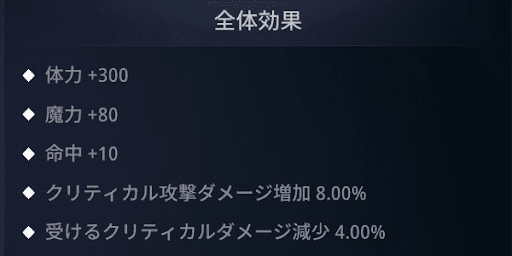 全体効果

◆ 体力 +300

◆ 魔力 +80

◆ 命中 +10

◆ クリティカル攻撃ダメージ増加 8.00%

◆ 受けるクリティカルダメージ減少 4.00%